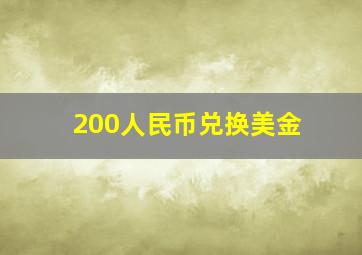 200人民币兑换美金